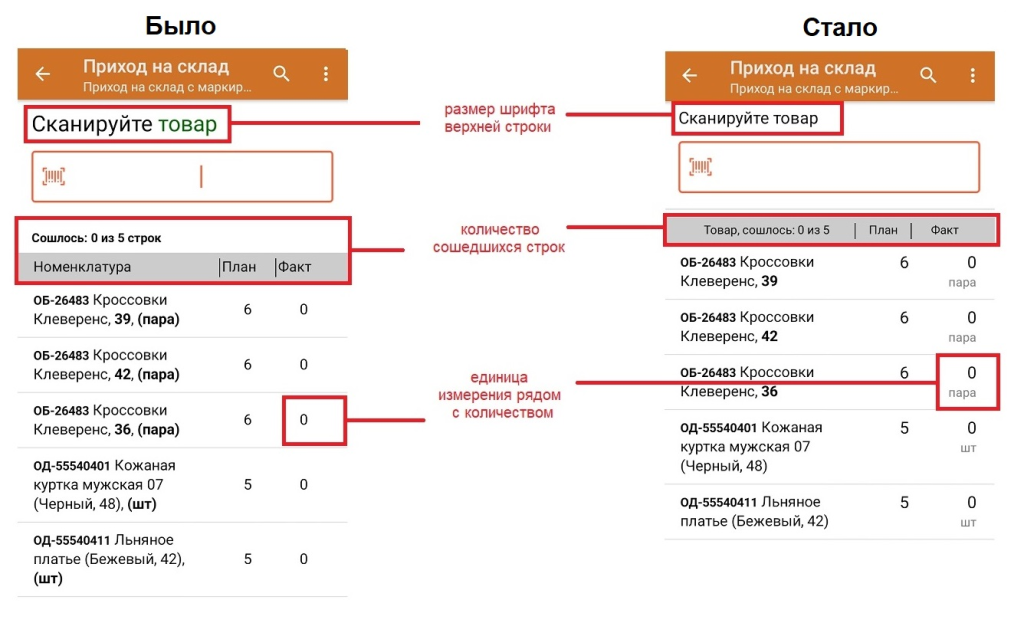 Было

Приход на склад
Приход на склад с маркир...

Сканируйте товар

Сошлось: 0 из 5 строк

| Номенклатура | План | Факт |
|---|---|---|
| ОБ-26483 Кроссовки Клеверенс, 39, (пара) | 6 | 0 |
| ОБ-26483 Кроссовки Клеверенс, 42, (пара) | 6 | 0 |
| ОБ-26483 Кроссовки Клеверенс, 36, (пара) | 6 | 0 |
| ОД-55540401 Кожаная куртка мужская 07 (Черный, 48), (шт) | 5 | 0 |
| ОД-55540411 Льняное платье (Бежевый, 42), (шт) | 5 | 0 |

размер шрифта верхней строки

количество сошедшихся строк

единица измерения рядом с количеством

Стало

Приход на склад
Приход на склад с маркир...

Сканируйте товар

| Товар, сошлось: 0 из 5 | План | Факт |
|---|---|---|
| ОБ-26483 Кроссовки Клеверенс, 39 | 6 | 0 пара |
| ОБ-26483 Кроссовки Клеверенс, 42 | 6 | 0 пара |
| ОБ-26483 Кроссовки Клеверенс, 36 | 6 | 0 пара |
| ОД-55540401 Кожаная куртка мужская 07 (Черный, 48) | 5 | 0 шт |
| ОД-55540411 Льняное платье (Бежевый, 42) | 5 | 0 шт |